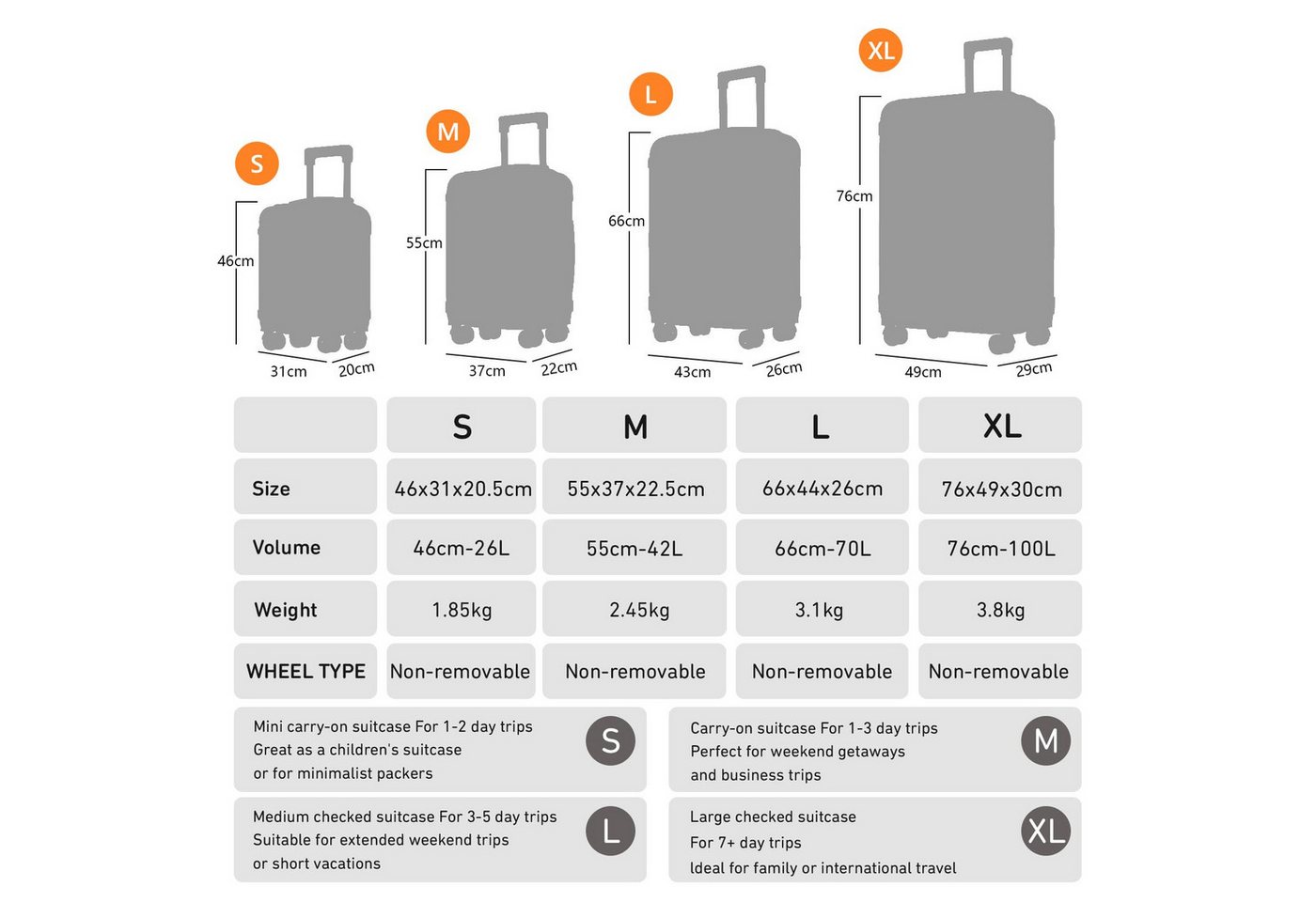 S
46cm
31cm
20cm

M
55cm
37cm
22cm

L
66cm
43cm
26cm

XL
76cm
49cm
29cm

| | S | M | L | XL |
|---|---|---|---|---|
| Size | 46x31x20.5cm | 55x37x22.5cm | 66x44x26cm | 76x49x30cm |
| Volume | 46cm-26L | 55cm-42L | 66cm-70L | 76cm-100L |
| Weight | 1.85kg | 2.45kg | 3.1kg | 3.8kg |
| WHEEL TYPE | Non-removable | Non-removable | Non-removable | Non-removable |

Mini carry-on suitcase For 1-2 day trips
Great as a children's suitcase
or for minimalist packers
S

Carry-on suitcase For 1-3 day trips
Perfect for weekend getaways
and business trips
M

Medium checked suitcase For 3-5 day trips
Suitable for extended weekend trips
or short vacations
L

Large checked suitcase
For 7+ day trips
Ideal for family or international travel
XL